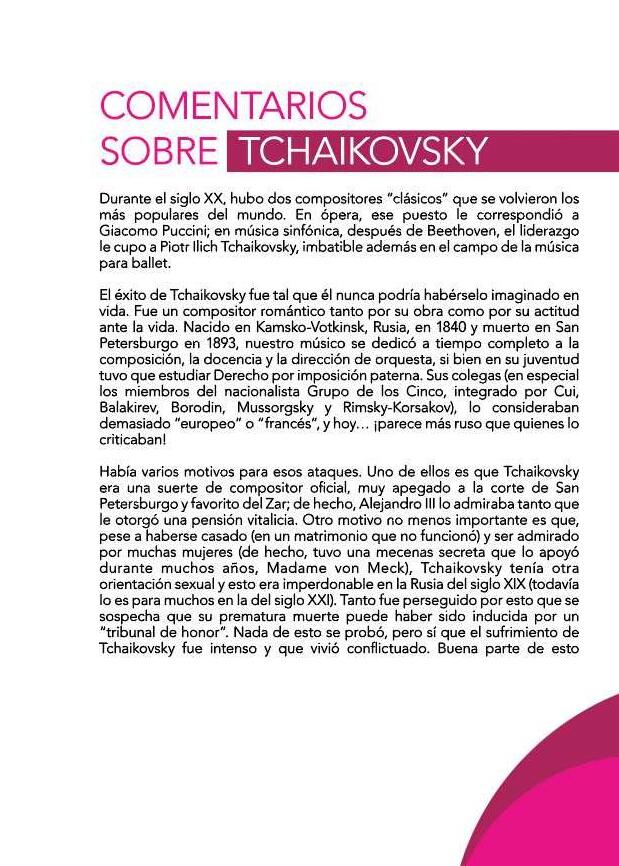 COMENTARIOS
SOBRE TCHAIKOVSKY

Durante el siglo XX, hubo dos compositores "clásicos" que se volvieron los más populares del mundo. En ópera, ese puesto le correspondió a Giacomo Puccini; en música sinfónica, después de Beethoven, el liderazgo le cupo a Piotr Ilich Tchaikovsky, imbatible además en el campo de la música para ballet.

El éxito de Tchaikovsky fue tal que él nunca podría habérselo imaginado en vida. Fue un compositor romántico tanto por su obra como por su actitud ante la vida. Nacido en Kamsko-Votkinsk, Rusia, en 1840 y muerto en San Petersburgo en 1893, nuestro músico se dedicó a tiempo completo a la composición, la docencia y la dirección de orquesta, si bien en su juventud tuvo que estudiar Derecho por imposición paterna. Sus colegas (en especial los miembros del nacionalista Grupo de los Cinco, integrado por Cui, Balakirev, Borodin, Mussorgsky y Rimsky-Korsakov), lo consideraban demasiado "europeo" o "francés", y hoy... ¡parece más ruso que quienes lo criticaban!

Había varios motivos para esos ataques. Uno de ellos es que Tchaikovsky era una suerte de compositor oficial, muy apegado a la corte de San Petersburgo y favorito del Zar; de hecho, Alejandro III lo admiraba tanto que le otorgó una pensión vitalicia. Otro motivo no menos importante es que, pese a haberse casado (en un matrimonio que no funcionó) y ser admirado por muchas mujeres (de hecho, tuvo una mecenas secreta que lo apoyó durante muchos años, Madame von Meck), Tchaikovsky tenía otra orientación sexual y esto era imperdonable en la Rusia del siglo XIX (todavía lo es para muchos en la del siglo XXI). Tanto fue perseguido por esto que se sospecha que su prematura muerte puede haber sido inducida por un "tribunal de honor". Nada de esto se probó, pero sí que el sufrimiento de Tchaikovsky fue intenso y que vivió conflictuado. Buena parte de esto